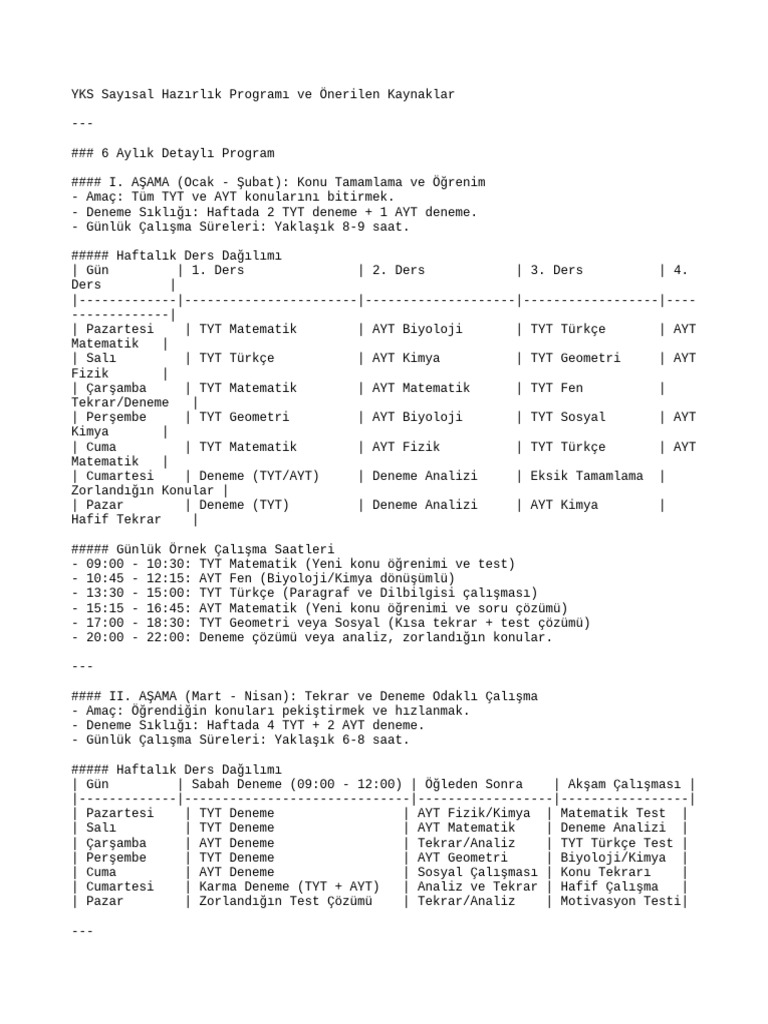 YKS Sayısal Hazırlık Programı ve Önerilen Kaynaklar

---

### 6 Aylık Detaylı Program

#### I. AŞAMA (Ocak - Şubat): Konu Tamamlama ve Öğrenim
- Amaç: Tüm TYT ve AYT konularını bitirmek.
- Deneme Sıklığı: Haftada 2 TYT deneme + 1 AYT deneme.
- Günlük Çalışma Süreleri: Yaklaşık 8-9 saat.

##### Haftalık Ders Dağılımı

| Gün | 1. Ders | 2. Ders | 3. Ders | 4. Ders |
|---|---|---|---|---|
| Pazartesi | TYT Matematik | AYT Biyoloji | TYT Türkçe | AYT Matematik |
| Salı | TYT Türkçe | AYT Kimya | TYT Geometri | AYT Fizik |
| Çarşamba | TYT Matematik | AYT Matematik | TYT Fen | Tekrar/Deneme |
| Perşembe | TYT Geometri | AYT Biyoloji | TYT Sosyal | AYT Kimya |
| Cuma | TYT Matematik | AYT Fizik | TYT Türkçe | AYT Matematik |
| Cumartesi | Deneme (TYT/AYT) | Deneme Analizi | Eksik Tamamlama | Zorlandığın Konular |
| Pazar | Deneme (TYT) | Deneme Analizi | AYT Kimya | Hafif Tekrar |

##### Günlük Örnek Çalışma Saatleri
- 09:00 - 10:30: TYT Matematik (Yeni konu öğrenimi ve test)
- 10:45 - 12:15: AYT Fen (Biyoloji/Kimya dönüşümlü)
- 13:30 - 15:00: TYT Türkçe (Paragraf ve Dilbilgisi çalışması)
- 15:15 - 16:45: AYT Matematik (Yeni konu öğrenimi ve soru çözümü)
- 17:00 - 18:30: TYT Geometri veya Sosyal (Kısa tekrar + test çözümü)
- 20:00 - 22:00: Deneme çözümü veya analiz, zorlandığın konular.

---

#### II. AŞAMA (Mart - Nisan): Tekrar ve Deneme Odaklı Çalışma
- Amaç: Öğrendiğin konuları pekiştirmek ve hızlanmak.
- Deneme Sıklığı: Haftada 4 TYT + 2 AYT deneme.
- Günlük Çalışma Süreleri: Yaklaşık 6-8 saat.

##### Haftalık Ders Dağılımı

| Gün | Sabah Deneme (09:00 - 12:00) | Öğleden Sonra | Akşam Çalışması |
|---|---|---|---|
| Pazartesi | TYT Deneme | AYT Fizik/Kimya | Matematik Test |
| Salı | TYT Deneme | AYT Matematik | Deneme Analizi |
| Çarşamba | AYT Deneme | Tekrar/Analiz | TYT Türkçe Test |
| Perşembe | TYT Deneme | AYT Geometri | Biyoloji/Kimya |
| Cuma | AYT Deneme | Sosyal Çalışması | Konu Tekrarı |
| Cumartesi | Karma Deneme (TYT + AYT) | Analiz ve Tekrar | Hafif Çalışma |
| Pazar | Zorlandığın Test Çözümü | Tekrar/Analiz | Motivasyon Testi |

---